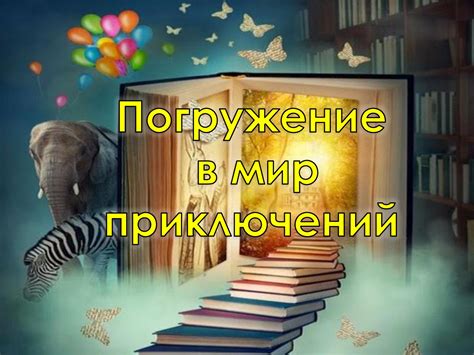 Погружение в мир приключений